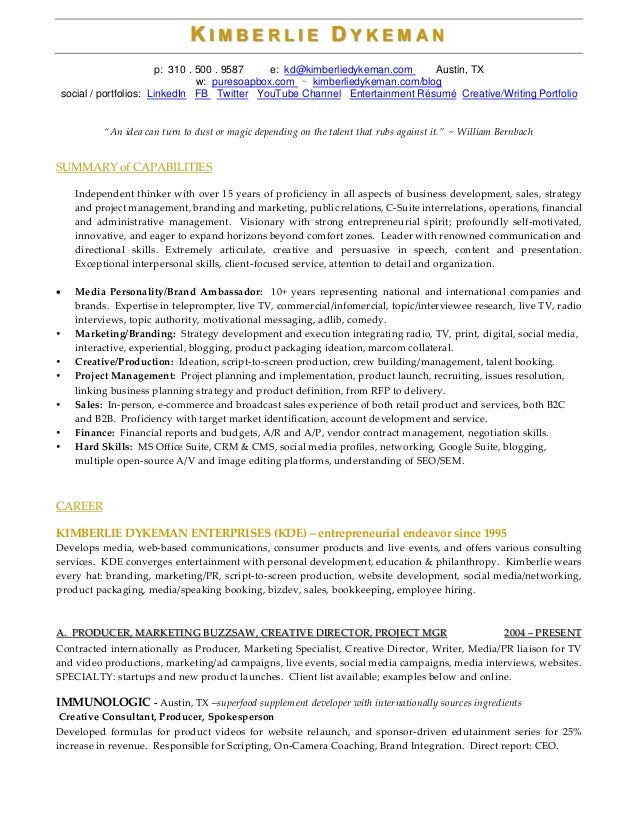 KIMBERLIE DYKEMAN

p: 310 . 500 . 9587 e: kd@kimberliedykeman.com Austin, TX
w: puresoapbox.com ~ kimberliedykeman.com/blog
social / portfolios: LinkedIn FB Twitter YouTube Channel Entertainment Résumé Creative/Writing Portfolio

"An idea can turn to dust or magic depending on the talent that rubs against it." ~ William Bernbach

SUMMARY of CAPABILITIES

Independent thinker with over 15 years of proficiency in all aspects of business development, sales, strategy and project management, branding and marketing, public relations, C-Suite interrelations, operations, financial and administrative management. Visionary with strong entrepreneurial spirit; profoundly self-motivated, innovative, and eager to expand horizons beyond comfort zones. Leader with renowned communication and directional skills. Extremely articulate, creative and persuasive in speech, content and presentation. Exceptional interpersonal skills, client-focused service, attention to detail and organization.

• Media Personality/Brand Ambassador: 10+ years representing national and international companies and brands. Expertise in teleprompter, live TV, commercial/infomercial, topic/interviewee research, live TV, radio interviews, topic authority, motivational messaging, adlib, comedy.
• Marketing/Branding: Strategy development and execution integrating radio, TV, print, digital, social media, interactive, experiential, blogging, product packaging ideation, marcom collateral.
• Creative/Production: Ideation, script-to-screen production, crew building/management, talent booking.
• Project Management: Project planning and implementation, product launch, recruiting, issues resolution, linking business planning strategy and product definition, from RFP to delivery.
• Sales: In-person, e-commerce and broadcast sales experience of both retail product and services, both B2C and B2B. Proficiency with target market identification, account development and service.
• Finance: Financial reports and budgets, A/R and A/P, vendor contract management, negotiation skills.
• Hard Skills: MS Office Suite, CRM & CMS, social media profiles, networking, Google Suite, blogging, multiple open-source A/V and image editing platforms, understanding of SEO/SEM.

CAREER

KIMBERLIE DYKEMAN ENTERPRISES (KDE) – entrepreneurial endeavor since 1995
Develops media, web-based communications, consumer products and live events, and offers various consulting services. KDE converges entertainment with personal development, education & philanthropy. Kimberlie wears every hat: branding, marketing/PR, script-to-screen production, website development, social media/networking, product packaging, media/speaking booking, bizdev, sales, bookkeeping, employee hiring.

A. PRODUCER, MARKETING BUZZSAW, CREATIVE DIRECTOR, PROJECT MGR 2004 – PRESENT
Contracted internationally as Producer, Marketing Specialist, Creative Director, Writer, Media/PR liaison for TV and video productions, marketing/ad campaigns, live events, social media campaigns, media interviews, websites. SPECIALTY: startups and new product launches. Client list available; examples below and online.

IMMUNOLOGIC - Austin, TX –superfood supplement developer with internationally sources ingredients
Creative Consultant, Producer, Spokesperson
Developed formulas for product videos for website relaunch, and sponsor-driven edutainment series for 25% increase in revenue. Responsible for Scripting, On-Camera Coaching, Brand Integration. Direct report: CEO.